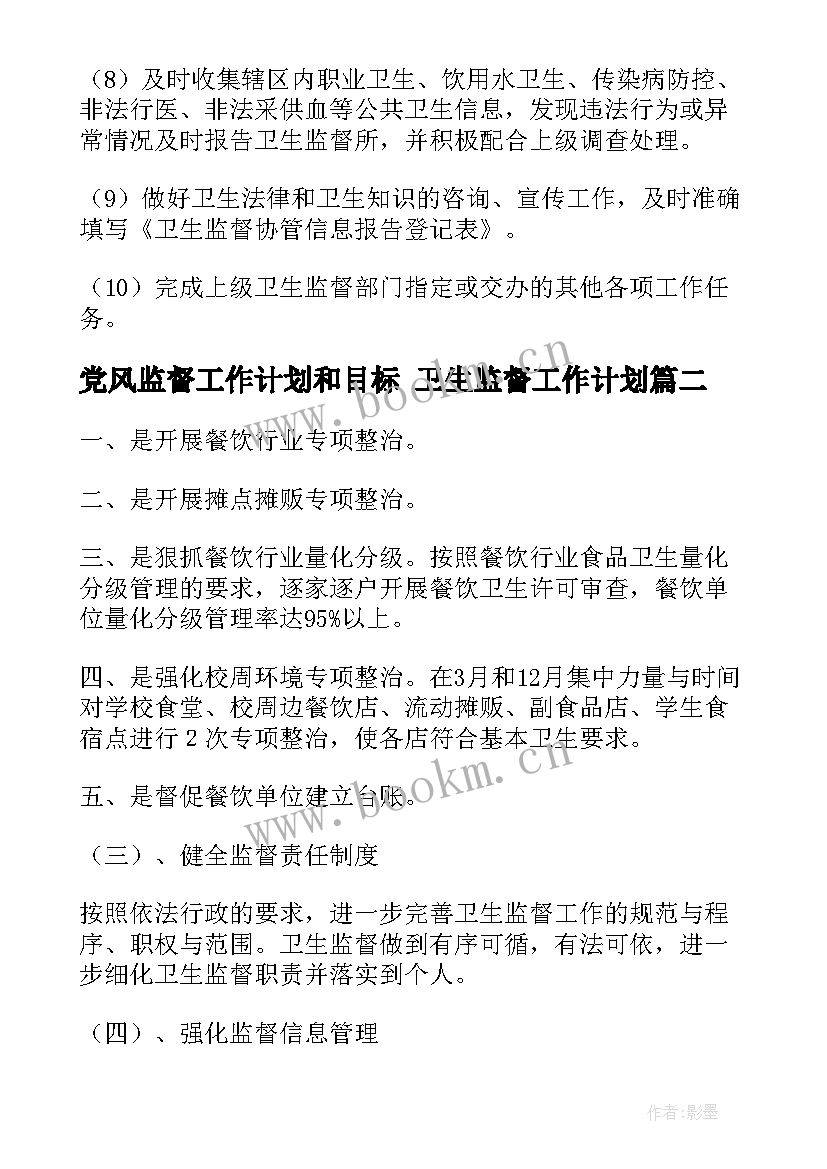 （8）及时收集辖区内职业卫生、饮用水卫生、传染病防控、非法行医、非法采供血等公共卫生信息，发现违法行为或异常情况及时报告卫生监督所，并积极配合上级调查处理。

（9）做好卫生法律和卫生知识的咨询、宣传工作，及时准确填写《卫生监督协管信息报告登记表》。

（10）完成上级卫生监督部门指定或交办的其他各项工作任务。

党风监督工作计划和目标 卫生监督工作计划篇二

一、是开展餐饮行业专项整治。

二、是开展摊点摊贩专项整治。

三、是狠抓餐饮行业量化分级。按照餐饮行业食品卫生量化分级管理的要求，逐家逐户开展餐饮卫生许可审查，餐饮单位量化分级管理率达95%以上。

四、是强化校周环境专项整治。在3月和12月集中力量与时间对学校食堂、校周边餐饮店、流动摊贩、副食品店、学生食宿点进行 2 次专项整治，使各店符合基本卫生要求。

五、是督促餐饮单位建立台账。

（三）、健全监督责任制度

按照依法行政的要求，进一步完善卫生监督工作的规范与程序、职权与范围。卫生监督做到有序可循，有法可依，进一步细化卫生监督职责并落实到个人。

（四）、强化监督信息管理

www.bookm.cn

www.bookm.cn

作者:影墨